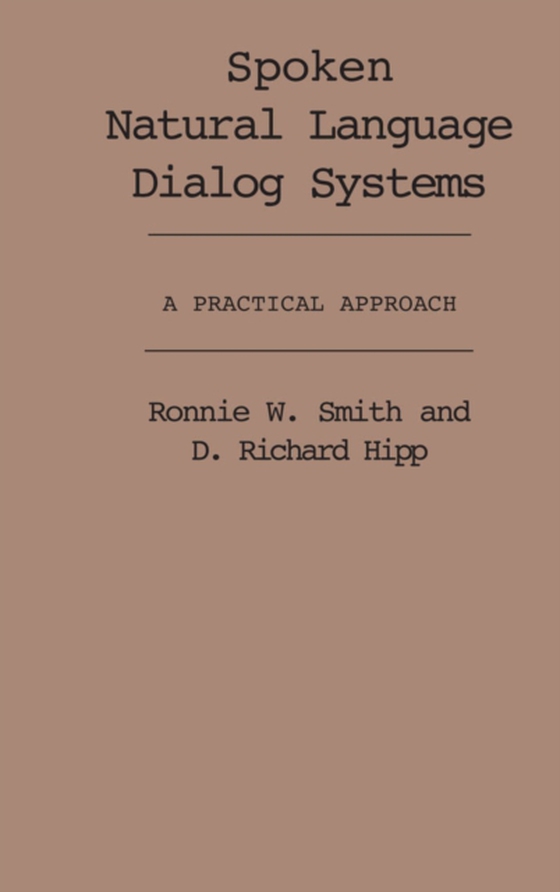 Spoken Natural Language Dialog Systems

A PRACTICAL APPROACH

Ronnie W. Smith and D. Richard Hipp